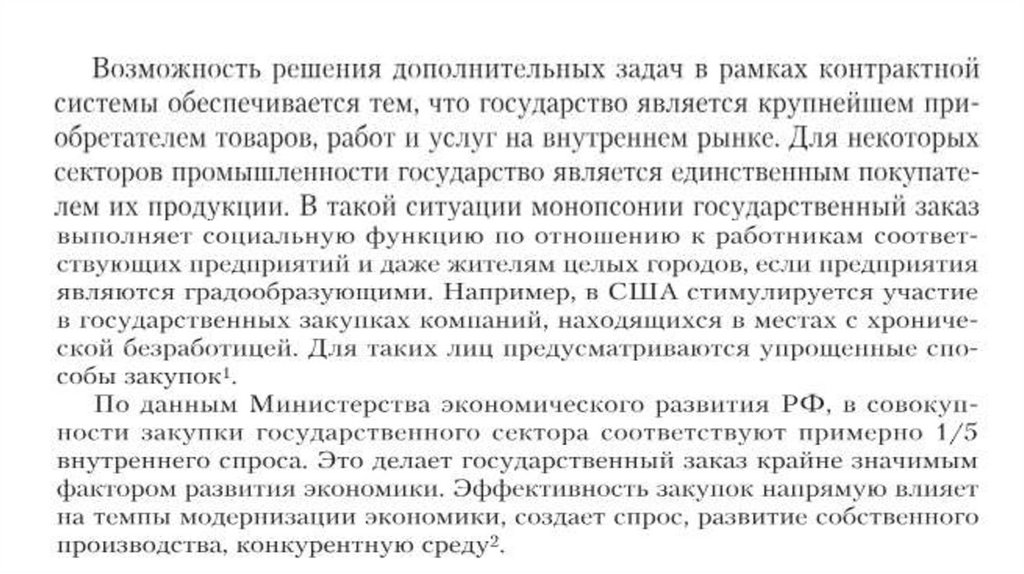 Возможность решения дополнительных задач в рамках контрактной системы обеспечивается тем, что государство является крупнейшем приобретателем товаров, работ и услуг на внутреннем рынке. Для некоторых секторов промышленности государство является единственным покупателем их продукции. В такой ситуации монопсонии государственный заказ выполняет социальную функцию по отношению к работникам соответствующих предприятий и даже жителям целых городов, если предприятия являются градообразующими. Например, в США стимулируется участие в государственных закупках компаний, находящихся в местах с хронической безработицей. Для таких лиц предусматриваются упрощенные способы закупок$^1$.

По данным Министерства экономического развития РФ, в совокупности закупки государственного сектора соответствуют примерно 1/5 внутреннего спроса. Это делает государственный заказ крайне значимым фактором развития экономики. Эффективность закупок напрямую влияет на темпы модернизации экономики, создает спрос, развитие собственного производства, конкурентную среду$^2$.